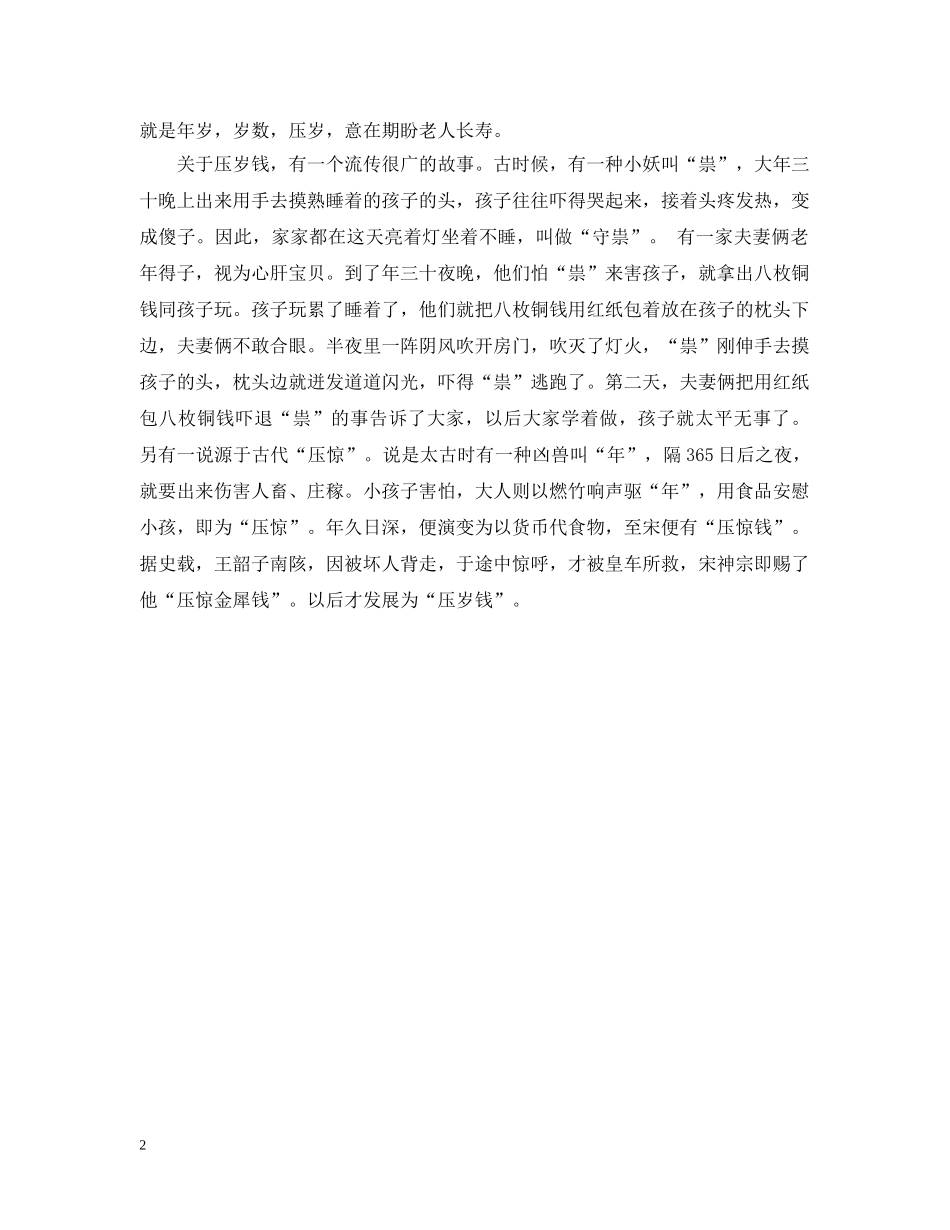 就是年岁，岁数，压岁，意在期盼老人长寿。

关于压岁钱，有一个流传很广的故事。古时候，有一种小妖叫“祟”，大年三十晚上出来用手去摸熟睡着的孩子的头，孩子往往吓得哭起来，接着头疼发热，变成傻子。因此，家家都在这天亮着灯坐着不睡，叫做“守祟”。 有一家夫妻俩老年得子，视为心肝宝贝。到了年三十夜晚，他们怕“祟”来害孩子，就拿出八枚铜钱同孩子玩。孩子玩累了睡着了，他们就把八枚铜钱用红纸包着放在孩子的枕头下边，夫妻俩不敢合眼。半夜里一阵阴风吹开房门，吹灭了灯火，“祟”刚伸手去摸孩子的头，枕头边就迸发道道闪光，吓得“祟”逃跑了。第二天，夫妻俩把用红纸包八枚铜钱吓退“祟”的事告诉了大家，以后大家学着做，孩子就太平无事了。另有一说源于古代“压惊”。说是太古时有一种凶兽叫“年”，隔365日后之夜，就要出来伤害人畜、庄稼。小孩子害怕，大人则以燃竹响声驱“年”，用食品安慰小孩，即为“压惊”。年久日深，便演变为以货币代食物，至宋便有“压惊钱”。据史载，王韶子南陔，因被坏人背走，于途中惊呼，才被皇车所救，宋神宗即赐了他“压惊金犀钱”。以后才发展为“压岁钱”。

2